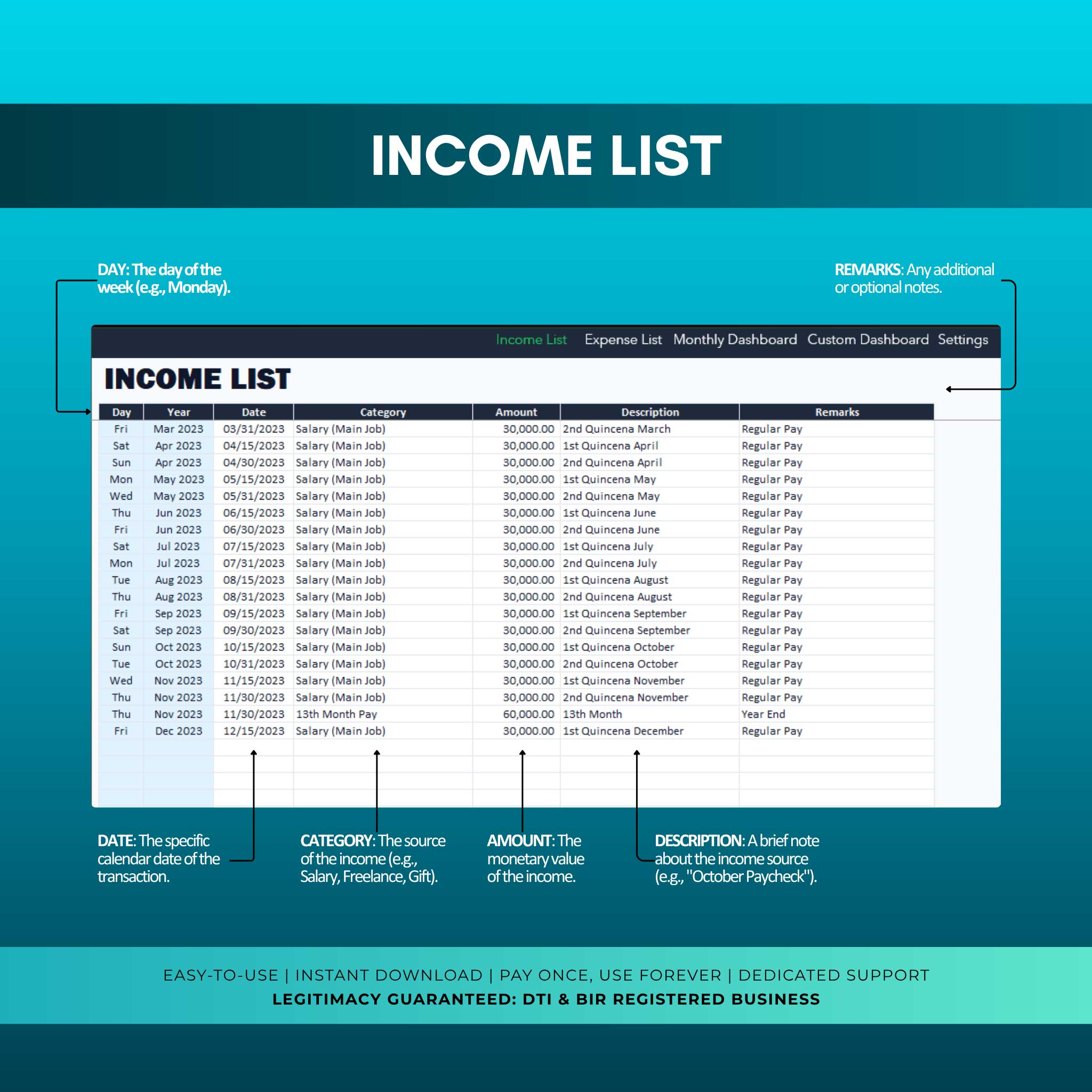 INCOME LIST

DAY: The day of the week (e.g., Monday).

REMARKS: Any additional or optional notes.

Income List Expense List Monthly Dashboard Custom Dashboard Settings

INCOME LIST

| Day | Year | Date | Category | Amount | Description | Remarks |
|---|---|---|---|---|---|---|
| Fri | Mar 2023 | 03/31/2023 | Salary (Main Job) | 30,000.00 | 2nd Quincena March | Regular Pay |
| Sat | Apr 2023 | 04/15/2023 | Salary (Main Job) | 30,000.00 | 1st Quincena April | Regular Pay |
| Sun | Apr 2023 | 04/30/2023 | Salary (Main Job) | 30,000.00 | 2nd Quincena April | Regular Pay |
| Mon | May 2023 | 05/15/2023 | Salary (Main Job) | 30,000.00 | 1st Quincena May | Regular Pay |
| Wed | May 2023 | 05/31/2023 | Salary (Main Job) | 30,000.00 | 2nd Quincena May | Regular Pay |
| Thu | Jun 2023 | 06/15/2023 | Salary (Main Job) | 30,000.00 | 1st Quincena June | Regular Pay |
| Fri | Jun 2023 | 06/30/2023 | Salary (Main Job) | 30,000.00 | 2nd Quincena June | Regular Pay |
| Sat | Jul 2023 | 07/15/2023 | Salary (Main Job) | 30,000.00 | 1st Quincena July | Regular Pay |
| Mon | Jul 2023 | 07/31/2023 | Salary (Main Job) | 30,000.00 | 2nd Quincena July | Regular Pay |
| Tue | Aug 2023 | 08/15/2023 | Salary (Main Job) | 30,000.00 | 1st Quincena August | Regular Pay |
| Thu | Aug 2023 | 08/31/2023 | Salary (Main Job) | 30,000.00 | 2nd Quincena August | Regular Pay |
| Fri | Sep 2023 | 09/15/2023 | Salary (Main Job) | 30,000.00 | 1st Quincena September | Regular Pay |
| Sat | Sep 2023 | 09/30/2023 | Salary (Main Job) | 30,000.00 | 2nd Quincena September | Regular Pay |
| Sun | Oct 2023 | 10/15/2023 | Salary (Main Job) | 30,000.00 | 1st Quincena October | Regular Pay |
| Tue | Oct 2023 | 10/31/2023 | Salary (Main Job) | 30,000.00 | 2nd Quincena October | Regular Pay |
| Wed | Nov 2023 | 11/15/2023 | Salary (Main Job) | 30,000.00 | 1st Quincena November | Regular Pay |
| Thu | Nov 2023 | 11/30/2023 | Salary (Main Job) | 30,000.00 | 2nd Quincena November | Regular Pay |
| Thu | Nov 2023 | 11/30/2023 | 13th Month Pay | 60,000.00 | 13th Month | Year End |
| Fri | Dec 2023 | 12/15/2023 | Salary (Main Job) | 30,000.00 | 1st Quincena December | Regular Pay |

DATE: The specific calendar date of the transaction.

CATEGORY: The source of the income (e.g., Salary, Freelance, Gift).

AMOUNT: The monetary value of the income.

DESCRIPTION: A brief note about the income source (e.g., "October Paycheck").

EASY-TO-USE | INSTANT DOWNLOAD | PAY ONCE, USE FOREVER | DEDICATED SUPPORT
LEGITIMACY GUARANTEED: DTI & BIR REGISTERED BUSINESS